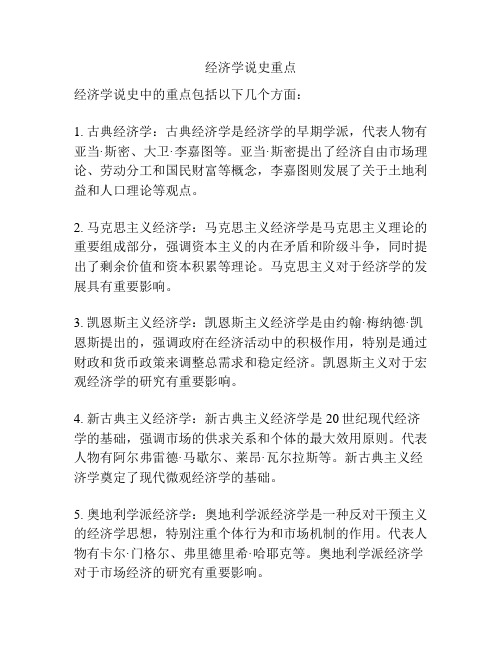 经济学说史重点

经济学说史中的重点包括以下几个方面：

1. 古典经济学：古典经济学是经济学的早期学派，代表人物有亚当·斯密、大卫·李嘉图等。亚当·斯密提出了经济自由市场理论、劳动分工和国民财富等概念，李嘉图则发展了关于土地利益和人口理论等观点。

2. 马克思主义经济学：马克思主义经济学是马克思主义理论的重要组成部分，强调资本主义的内在矛盾和阶级斗争，同时提出了剩余价值和资本积累等理论。马克思主义对于经济学的发展具有重要影响。

3. 凯恩斯主义经济学：凯恩斯主义经济学是由约翰·梅纳德·凯恩斯提出的，强调政府在经济活动中的积极作用，特别是通过财政和货币政策来调整总需求和稳定经济。凯恩斯主义对于宏观经济学的研究有重要影响。

4. 新古典主义经济学：新古典主义经济学是 20 世纪现代经济学的基础，强调市场的供求关系和个体的最大效用原则。代表人物有阿尔弗雷德·马歇尔、莱昂·瓦尔拉斯等。新古典主义经济学奠定了现代微观经济学的基础。

5. 奥地利学派经济学：奥地利学派经济学是一种反对干预主义的经济学思想，特别注重个体行为和市场机制的作用。代表人物有卡尔·门格尔、弗里德里希·哈耶克等。奥地利学派经济学对于市场经济的研究有重要影响。